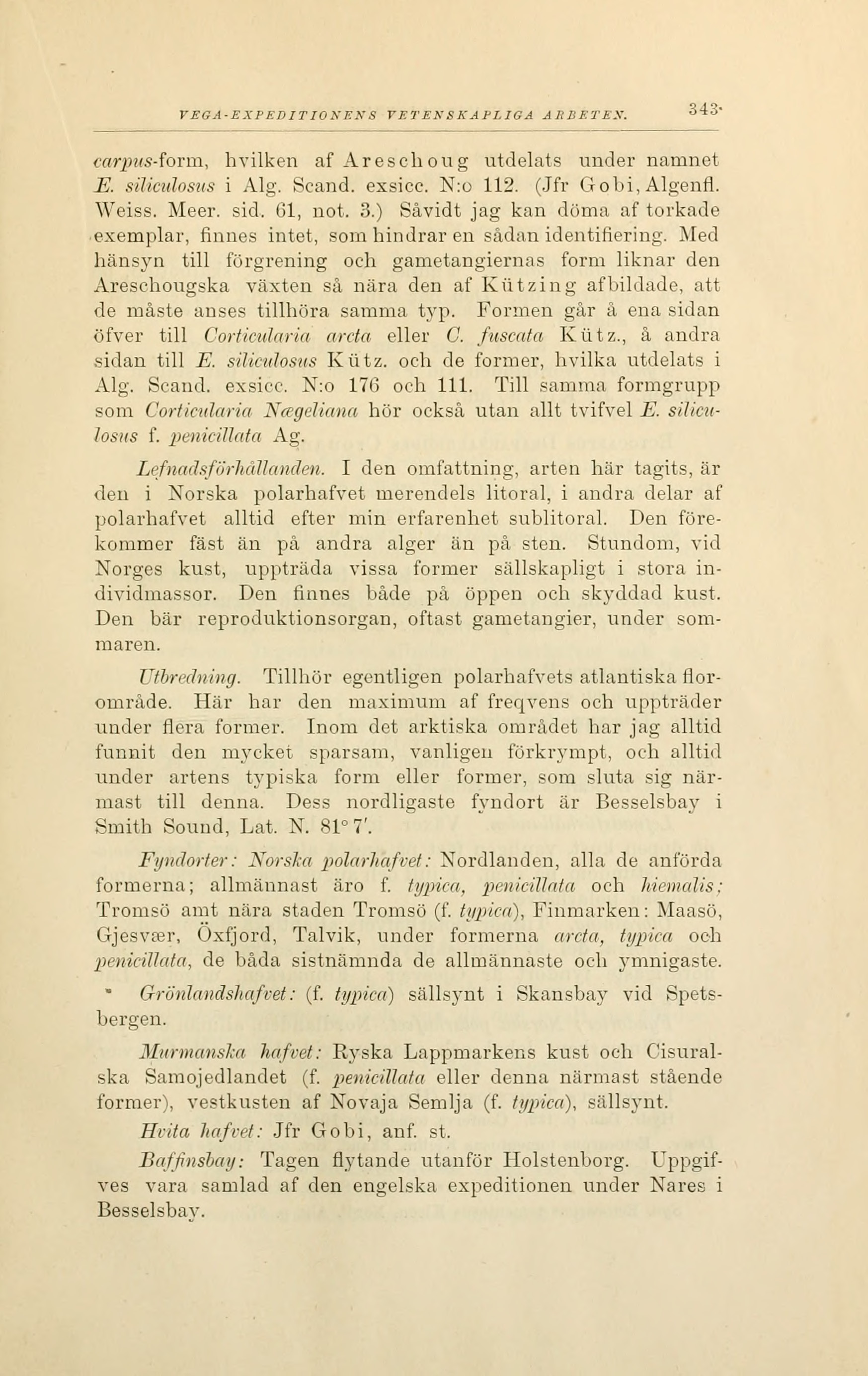 VEGA-EXPEDITIONENS VETENSKAPLIGA ARBETEN. 343

carpus-form, hvilken af Areschoug utdelats under namnet E. siliculosus i Alg. Scand. exsicc. N:o 112. (Jfr Gobi, Algenfl. Weiss. Meer. sid. 61, not. 3.) Såvidt jag kan döma af torkade exemplar, finnes intet, som hindrar en sådan identifiering. Med hänsyn till förgrening och gametangiernas form liknar den Areschougska växten så nära den af Kützing afbildade, att de måste anses tillhöra samma typ. Formen går å ena sidan öfver till Corticularia arcta eller C. fuscata Kütz., å andra sidan till E. siliculosus Kütz. och de former, hvilka utdelats i Alg. Scand. exsicc. N:o 176 och 111. Till samma formgrupp som Corticularia Nægeliana hör också utan allt tvifvel E. siliculosus f. penicillata Ag.

Lefnadsförhållanden. I den omfattning, arten här tagits, är den i Norska polarhafvet merendels litoral, i andra delar af polarhafvet alltid efter min erfarenhet sublitoral. Den förekommer fäst än på andra alger än på sten. Stundom, vid Norges kust, uppträda vissa former sällskapligt i stora individmassor. Den finnes både på öppen och skyddad kust. Den bär reproduktionsorgan, oftast gametangier, under sommaren.

Utbredning. Tillhör egentligen polarhafvets atlantiska florområde. Här har den maximum af freqvens och uppträder under flera former. Inom det arktiska området har jag alltid funnit den mycket sparsam, vanligen förkrympt, och alltid under artens typiska form eller former, som sluta sig närmast till denna. Dess nordligaste fyndort är Besselsbay i Smith Sound, Lat. N. 81° 7'.

Fyndorter: Norska polarhafvet: Nordlanden, alla de anförda formerna; allmännast äro f. typica, penicillata och hiemalis; Tromsö amt nära staden Tromsö (f. typica), Finmarken: Maasö, Gjesvær, Öxfjord, Talvik, under formerna arcta, typica och penicillata, de båda sistnämnda de allmännaste och ymnigaste.

Grönlandshafvet: (f. typica) sällsynt i Skansbay vid Spetsbergen.

Murmanska hafvet: Ryska Lappmarkens kust och Cisuralska Samojedlandet (f. penicillata eller denna närmast stående former), vestkusten af Novaja Semlja (f. typica), sällsynt.

Hvita hafvet: Jfr Gobi, anf. st.

Baffinsbay: Tagen flytande utanför Holstenborg. Uppgifves vara samlad af den engelska expeditionen under Nares i Besselsbay.